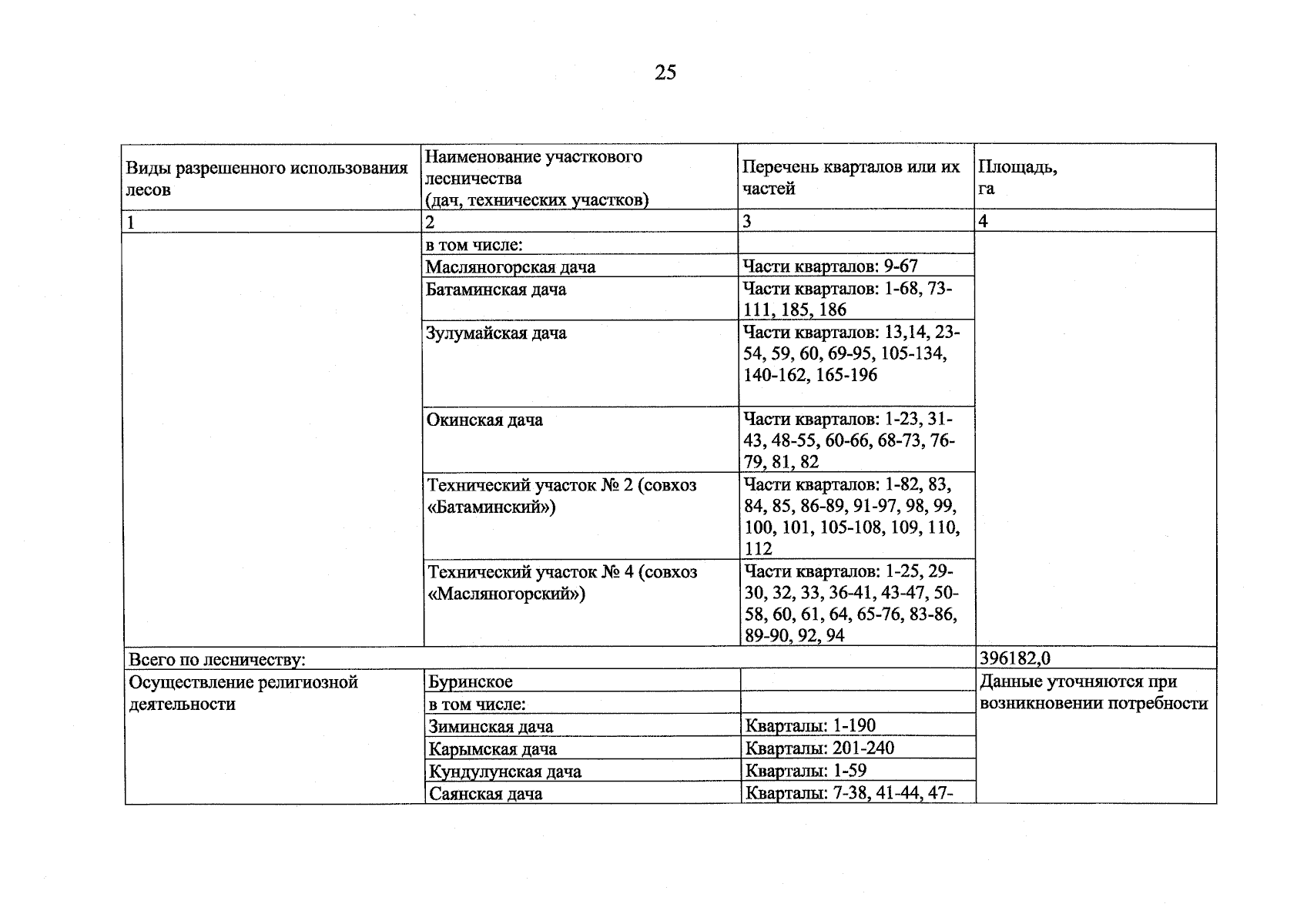 25

| Виды разрешенного использования лесов | Наименование участкового лесничества (дач, технических участков) | Перечень кварталов или их частей | Площадь, га |
|---|---|---|---|
| 1 | 2 | 3 | 4 |
| | в том числе: | | |
| | Масляногорская дача | Части кварталов: 9-67 | |
| | Батаминская дача | Части кварталов: 1-68, 73-111, 185, 186 | |
| | Зулумайская дача | Части кварталов: 13,14, 23-54, 59, 60, 69-95, 105-134, 140-162, 165-196 | |
| | Окинская дача | Части кварталов: 1-23, 31-43, 48-55, 60-66, 68-73, 76-79, 81, 82 | |
| | Технический участок № 2 (совхоз «Батаминский») | Части кварталов: 1-82, 83, 84, 85, 86-89, 91-97, 98, 99, 100, 101, 105-108, 109, 110, 112 | |
| | Технический участок № 4 (совхоз «Масляногорский») | Части кварталов: 1-25, 29-30, 32, 33, 36-41, 43-47, 50-58, 60, 61, 64, 65-76, 83-86, 89-90, 92, 94 | |
| Всего по лесничеству: | | | 396182,0 |
| Осуществление религиозной деятельности | Буринское | | Данные уточняются при возникновении потребности |
| | в том числе: | | |
| | Зиминская дача | Кварталы: 1-190 | |
| | Карымская дача | Кварталы: 201-240 | |
| | Кундулунская дача | Кварталы: 1-59 | |
| | Саянская дача | Кварталы: 7-38, 41-44, 47- | |